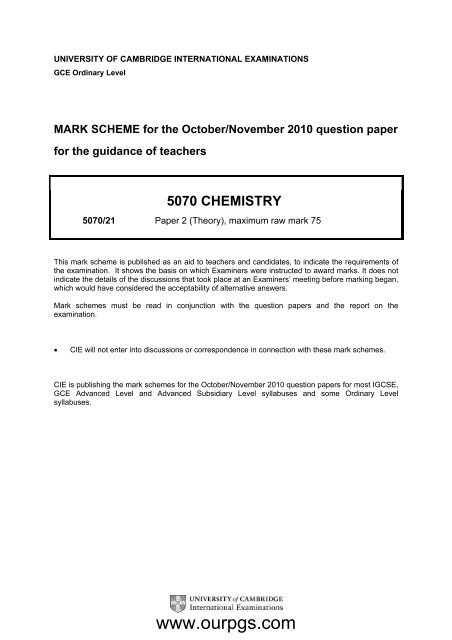 UNIVERSITY OF CAMBRIDGE INTERNATIONAL EXAMINATIONS
GCE Ordinary Level

MARK SCHEME for the October/November 2010 question paper
for the guidance of teachers

5070 CHEMISTRY

5070/21 Paper 2 (Theory), maximum raw mark 75

This mark scheme is published as an aid to teachers and candidates, to indicate the requirements of the examination. It shows the basis on which Examiners were instructed to award marks. It does not indicate the details of the discussions that took place at an Examiners' meeting before marking began, which would have considered the acceptability of alternative answers.

Mark schemes must be read in conjunction with the question papers and the report on the examination.

• CIE will not enter into discussions or correspondence in connection with these mark schemes.

CIE is publishing the mark schemes for the October/November 2010 question papers for most IGCSE, GCE Advanced Level and Advanced Subsidiary Level syllabuses and some Ordinary Level syllabuses.

UNIVERSITY of CAMBRIDGE
International Examinations

www.ourpgs.com